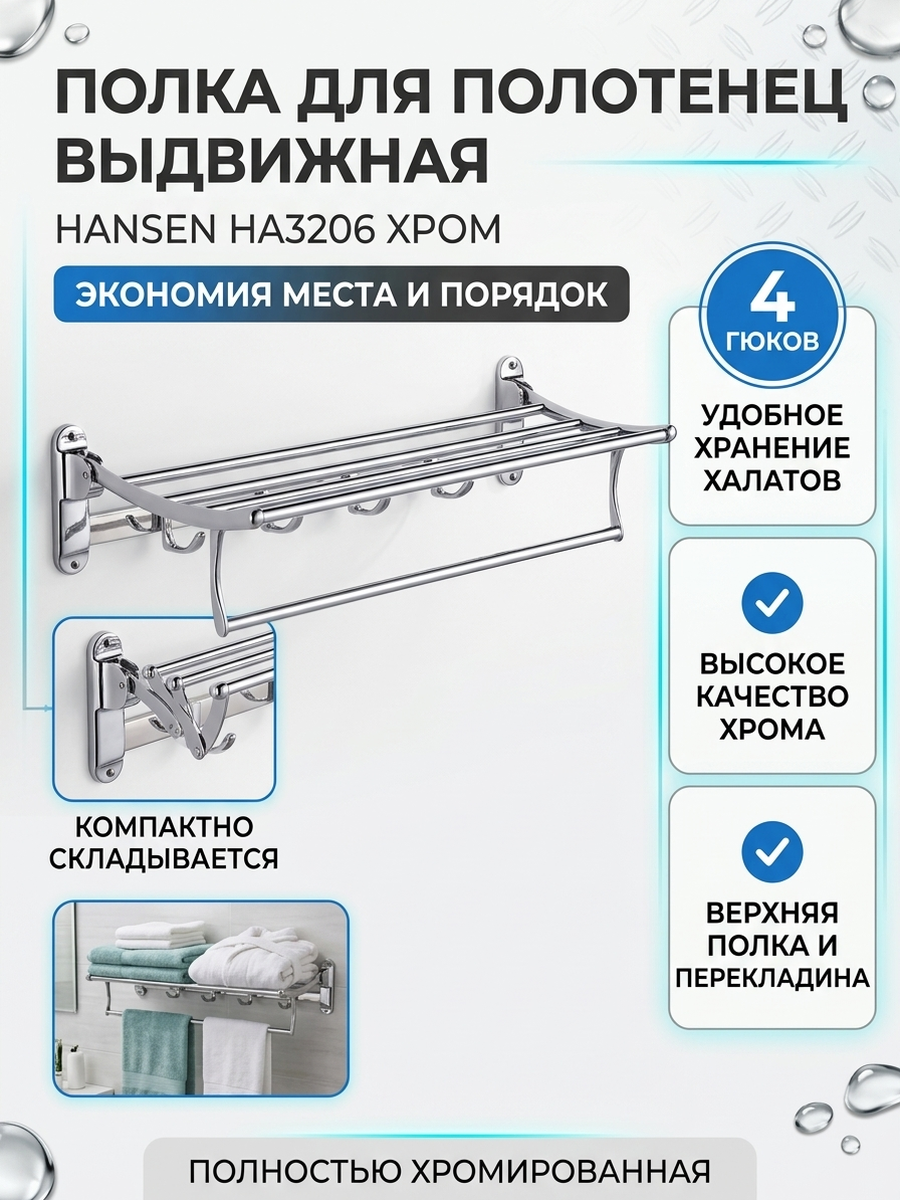 ПОЛКА ДЛЯ ПОЛОТЕНЕЦ ВЫДВИЖНАЯ

HANSEN HA3206 ХРОМ

ЭКОНОМИЯ МЕСТА И ПОРЯДОК

4 ГЮКОВ

УДОБНОЕ ХРАНЕНИЕ ХАЛАТОВ

ВЫСОКОЕ КАЧЕСТВО ХРОМА

ВЕРХНЯЯ ПОЛКА И ПЕРЕКЛАДИНА

КОМПАКТНО СКЛАДЫВАЕТСЯ

ПОЛНОСТЬЮ ХРОМИРОВАННАЯ